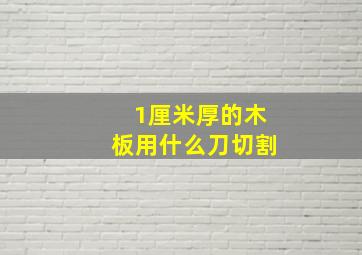 1厘米厚的木板用什么刀切割